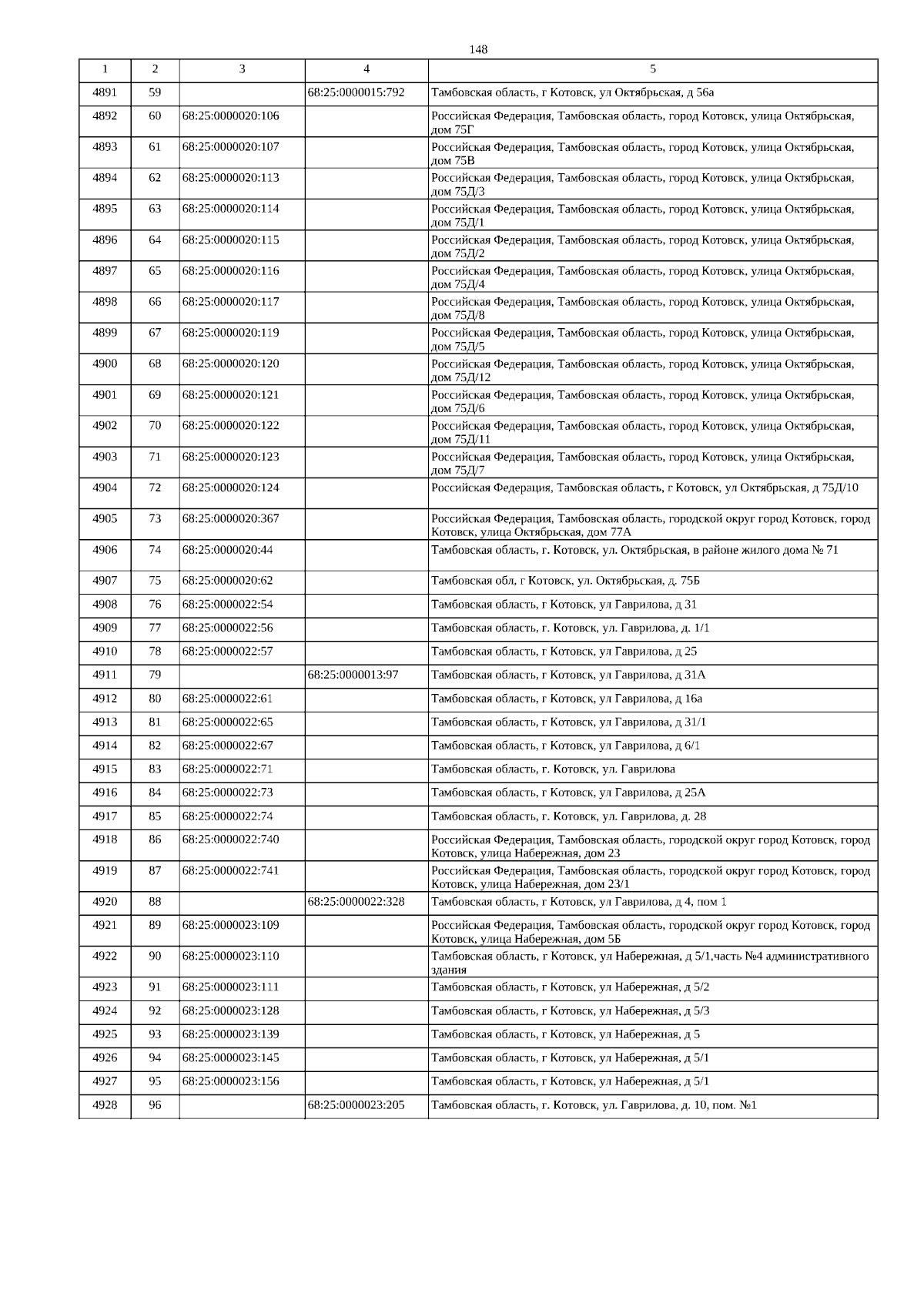 148

| 1 | 2 | 3 | 4 | 5 |
|---|---|---|---|---|
| 4891 | 59 | | 68:25:0000015:792 | Тамбовская область, г Котовск, ул Октябрьская, д 56а |
| 4892 | 60 | 68:25:0000020:106 | | Российская Федерация, Тамбовская область, город Котовск, улица Октябрьская, дом 75Г |
| 4893 | 61 | 68:25:0000020:107 | | Российская Федерация, Тамбовская область, город Котовск, улица Октябрьская, дом 75В |
| 4894 | 62 | 68:25:0000020:113 | | Российская Федерация, Тамбовская область, город Котовск, улица Октябрьская, дом 75Д/3 |
| 4895 | 63 | 68:25:0000020:114 | | Российская Федерация, Тамбовская область, город Котовск, улица Октябрьская, дом 75Д/1 |
| 4896 | 64 | 68:25:0000020:115 | | Российская Федерация, Тамбовская область, город Котовск, улица Октябрьская, дом 75Д/2 |
| 4897 | 65 | 68:25:0000020:116 | | Российская Федерация, Тамбовская область, город Котовск, улица Октябрьская, дом 75Д/4 |
| 4898 | 66 | 68:25:0000020:117 | | Российская Федерация, Тамбовская область, город Котовск, улица Октябрьская, дом 75Д/8 |
| 4899 | 67 | 68:25:0000020:119 | | Российская Федерация, Тамбовская область, город Котовск, улица Октябрьская, дом 75Д/5 |
| 4900 | 68 | 68:25:0000020:120 | | Российская Федерация, Тамбовская область, город Котовск, улица Октябрьская, дом 75Д/12 |
| 4901 | 69 | 68:25:0000020:121 | | Российская Федерация, Тамбовская область, город Котовск, улица Октябрьская, дом 75Д/6 |
| 4902 | 70 | 68:25:0000020:122 | | Российская Федерация, Тамбовская область, город Котовск, улица Октябрьская, дом 75Д/11 |
| 4903 | 71 | 68:25:0000020:123 | | Российская Федерация, Тамбовская область, город Котовск, улица Октябрьская, дом 75Д/7 |
| 4904 | 72 | 68:25:0000020:124 | | Российская Федерация, Тамбовская область, г Котовск, ул Октябрьская, д 75Д/10 |
| 4905 | 73 | 68:25:0000020:367 | | Российская Федерация, Тамбовская область, городской округ город Котовск, город Котовск, улица Октябрьская, дом 77А |
| 4906 | 74 | 68:25:0000020:44 | | Тамбовская область, г. Котовск, ул. Октябрьская, в районе жилого дома № 71 |
| 4907 | 75 | 68:25:0000020:62 | | Тамбовская обл, г Котовск, ул. Октябрьская, д. 75Б |
| 4908 | 76 | 68:25:0000022:54 | | Тамбовская область, г Котовск, ул Гаврилова, д 31 |
| 4909 | 77 | 68:25:0000022:56 | | Тамбовская область, г. Котовск, ул. Гаврилова, д. 1/1 |
| 4910 | 78 | 68:25:0000022:57 | | Тамбовская область, г Котовск, ул Гаврилова, д 25 |
| 4911 | 79 | | 68:25:0000013:97 | Тамбовская область, г Котовск, ул Гаврилова, д 31А |
| 4912 | 80 | 68:25:0000022:61 | | Тамбовская область, г Котовск, ул Гаврилова, д 16а |
| 4913 | 81 | 68:25:0000022:65 | | Тамбовская область, г Котовск, ул Гаврилова, д 31/1 |
| 4914 | 82 | 68:25:0000022:67 | | Тамбовская область, г Котовск, ул Гаврилова, д 6/1 |
| 4915 | 83 | 68:25:0000022:71 | | Тамбовская область, г. Котовск, ул. Гаврилова |
| 4916 | 84 | 68:25:0000022:73 | | Тамбовская область, г Котовск, ул Гаврилова, д 25А |
| 4917 | 85 | 68:25:0000022:74 | | Тамбовская область, г. Котовск, ул. Гаврилова, д. 28 |
| 4918 | 86 | 68:25:0000022:740 | | Российская Федерация, Тамбовская область, городской округ город Котовск, город Котовск, улица Набережная, дом 23 |
| 4919 | 87 | 68:25:0000022:741 | | Российская Федерация, Тамбовская область, городской округ город Котовск, город Котовск, улица Набережная, дом 23/1 |
| 4920 | 88 | | 68:25:0000022:328 | Тамбовская область, г Котовск, ул Гаврилова, д 4, пом 1 |
| 4921 | 89 | 68:25:0000023:109 | | Российская Федерация, Тамбовская область, городской округ город Котовск, город Котовск, улица Набережная, дом 5Б |
| 4922 | 90 | 68:25:0000023:110 | | Тамбовская область, г Котовск, ул Набережная, д 5/1,часть №4 административного здания |
| 4923 | 91 | 68:25:0000023:111 | | Тамбовская область, г Котовск, ул Набережная, д 5/2 |
| 4924 | 92 | 68:25:0000023:128 | | Тамбовская область, г Котовск, ул Набережная, д 5/3 |
| 4925 | 93 | 68:25:0000023:139 | | Тамбовская область, г Котовск, ул Набережная, д 5 |
| 4926 | 94 | 68:25:0000023:145 | | Тамбовская область, г Котовск, ул Набережная, д 5/1 |
| 4927 | 95 | 68:25:0000023:156 | | Тамбовская область, г Котовск, ул Набережная, д 5/1 |
| 4928 | 96 | | 68:25:0000023:205 | Тамбовская область, г. Котовск, ул. Гаврилова, д. 10, пом. №1 |